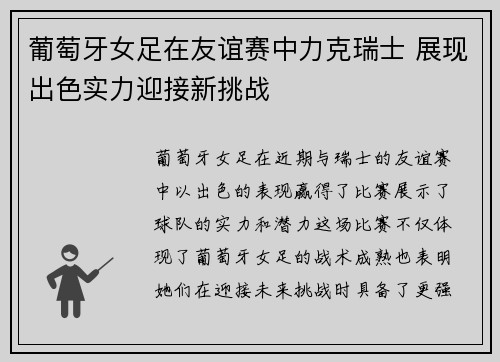 葡萄牙女足在友谊赛中力克瑞士 展现出色实力迎接新挑战

葡萄牙女足在近期与瑞士的友谊赛中以出色的表现赢得了比赛展示了球队的实力和潜力这场比赛不仅体现了葡萄牙女足的战术成熟也表明她们在迎接未来挑战时具备了更强